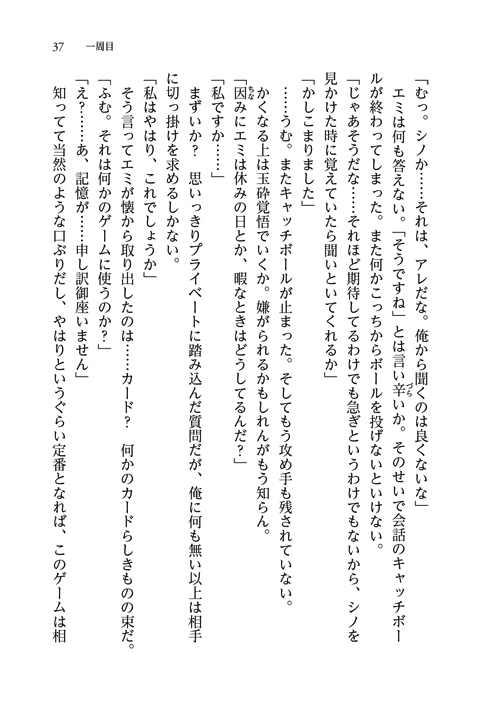 37　一周目

「むっ。シノか……それは、アレだな。俺から聞くのは良くないな」

エミは何も答えない。「そうですね」とは言い辛いか。そのせいで会話のキャッチボールが終わってしまった。また何かこっちからボールを投げないといけない。

「じゃあそうだな……それほど期待してるわけでも急ぎというわけでもないから、シノを見かけた時に覚えていたら聞いといてくれるか」

「かしこまりました」

……うむ。またキャッチボールが止まった。そしてもう攻め手も残されていない。

かくなる上は玉砕覚悟でいくか。嫌がられるかもしれんがもう知らん。

「因みにエミは休みの日とか、暇なときはどうしてるんだ？」

「私ですか……」

まずいか？　思いっきりプライベートに踏み込んだ質問だが、俺に何も無い以上は相手に切っ掛けを求めるしかない。

「私はやはり、これでしょうか」

そう言ってエミが懐から取り出したのは……カード？　何かのカードらしきものの束だ。

「ふむ。それは何かのゲームに使うのか？」

「え？……あ、記憶が……申し訳御座いません」

知ってて当然のような口ぶりだし、やはりというぐらい定番となれば、このゲームは相